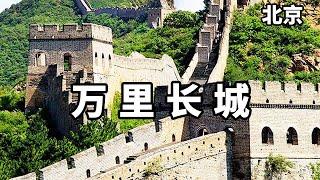 北京

万里长城